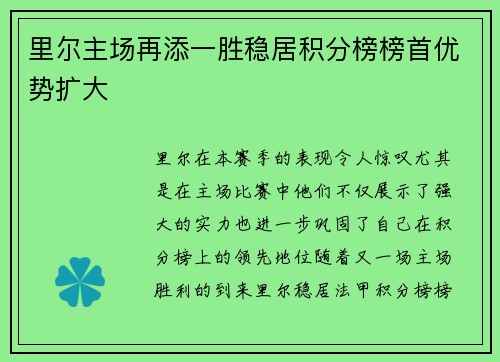 里尔主场再添一胜稳居积分榜榜首优势扩大

里尔在本赛季的表现令人惊叹尤其是在主场比赛中他们不仅展示了强大的实力也进一步巩固了自己在积分榜上的领先地位随着又一场主场胜利的到来里尔稳居法甲积分榜榜